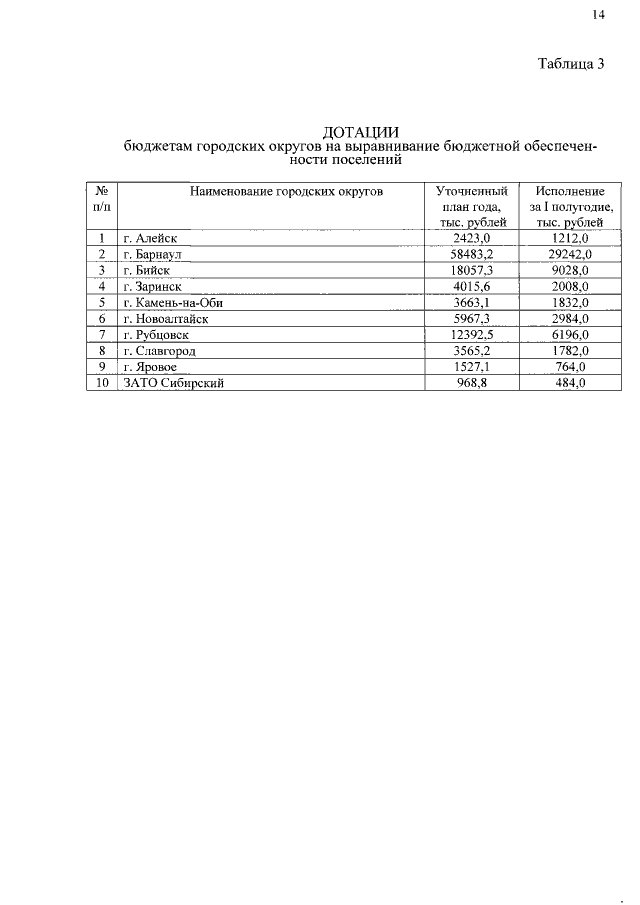 14

Таблица 3

ДОТАЦИИ
бюджетам городских округов на выравнивание бюджетной обеспеченности поселений

| № п/п | Наименование городских округов | Уточненный план года, тыс. рублей | Исполнение за I полугодие, тыс. рублей |
|---|---|---|---|
| 1 | г. Алейск | 2423,0 | 1212,0 |
| 2 | г. Барнаул | 58483,2 | 29242,0 |
| 3 | г. Бийск | 18057,3 | 9028,0 |
| 4 | г. Заринск | 4015,6 | 2008,0 |
| 5 | г. Камень-на-Оби | 3663,1 | 1832,0 |
| 6 | г. Новоалтайск | 5967,3 | 2984,0 |
| 7 | г. Рубцовск | 12392,5 | 6196,0 |
| 8 | г. Славгород | 3565,2 | 1782,0 |
| 9 | г. Яровое | 1527,1 | 764,0 |
| 10 | ЗАТО Сибирский | 968,8 | 484,0 |